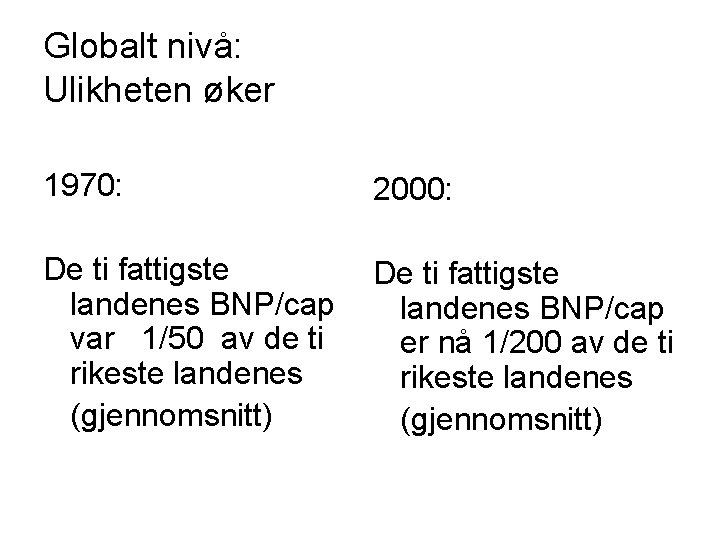 Globalt nivå:
Ulikheten øker

1970:

De ti fattigste landenes BNP/cap var 1/50 av de ti rikeste landenes

(gjennomsnitt)

2000:

De ti fattigste landenes BNP/cap er nå 1/200 av de ti rikeste landenes

(gjennomsnitt)